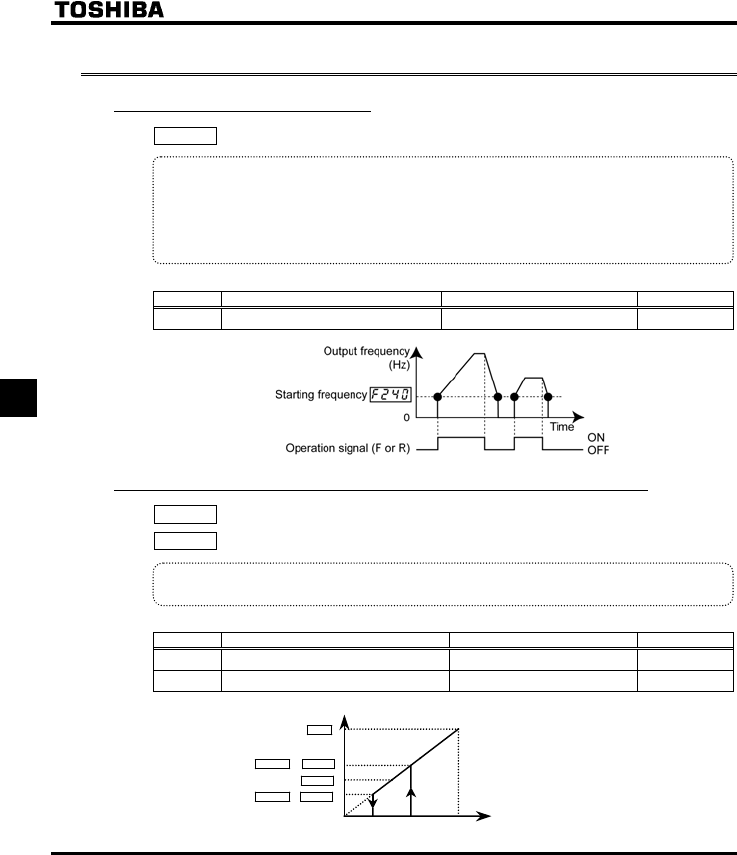 TOSHIBA

Output frequency (Hz)

Starting frequency F240

0

Time

Operation signal (F or R)

ON

OFF